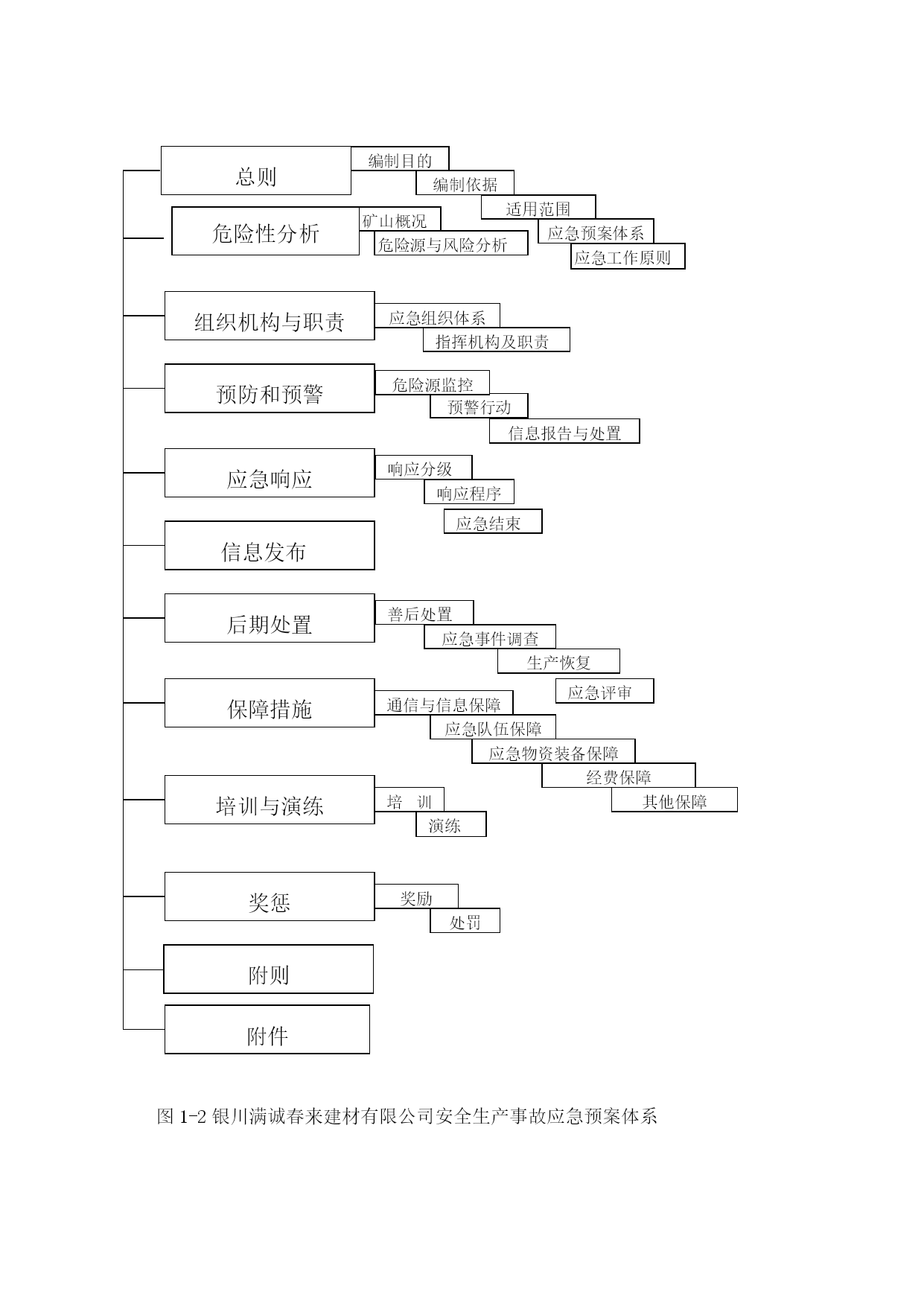 总则

编制目的

编制依据

适用范围

应急预案体系

应急工作原则

危险性分析

矿山概况

危险源与风险分析

组织机构与职责

应急组织体系

指挥机构及职责

预防和预警

危险源监控

预警行动

信息报告与处置

应急响应

响应分级

响应程序

应急结束

信息发布

后期处置

善后处置

应急事件调查

生产恢复

应急评审

保障措施

通信与信息保障

应急队伍保障

应急物资装备保障

经费保障

其他保障

培训与演练

培　训

演练

奖惩

奖励

处罚

附则

附件

图 1-2 银川满诚春来建材有限公司安全生产事故应急预案体系